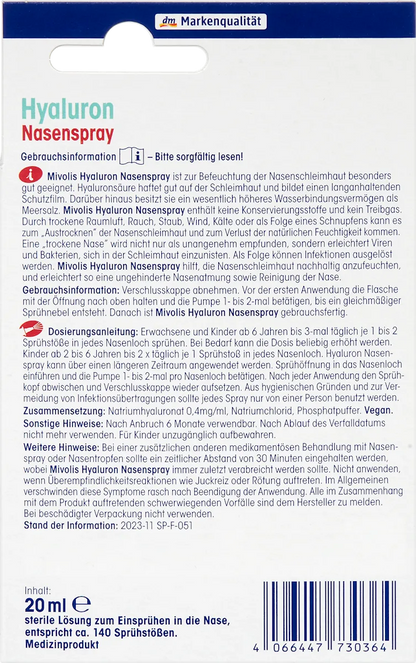 dm Markenqualität

Hyaluron
Nasenspray

Gebrauchsinformation i – Bitte sorgfältig lesen!

i Mivolis Hyaluron Nasenspray ist zur Befeuchtung der Nasenschleimhaut besonders gut geeignet. Hyaluronsäure haftet gut auf der Schleimhaut und bildet einen langanhaltenden Schutzfilm. Darüber hinaus besitzt sie ein wesentlich höheres Wasserbindungsvermögen als Meersalz. Mivolis Hyaluron Nasenspray enthält keine Konservierungsstoffe und kein Treibgas. Durch trockene Raumluft, Rauch, Staub, Wind, Kälte oder als Folge eines Schnupfens kann es zum „Austrocknen" der Nasenschleimhaut und zum Verlust der natürlichen Feuchtigkeit kommen. Eine „trockene Nase" wird nicht nur als unangenehm empfunden, sondern erleichtert Viren und Bakterien, sich in der Schleimhaut einzunisten. Als Folge können Infektionen ausgelöst werden. Mivolis Hyaluron Nasenspray hilft, die Nasenschleimhaut nachhaltig anzufeuchten, und erleichtert so eine ungehinderte Nasenatmung sowie Reinigung der Nase.
Gebrauchsinformation: Verschlusskappe abnehmen. Vor der ersten Anwendung die Flasche mit der Öffnung nach oben halten und die Pumpe 1- bis 2-mal betätigen, bis ein gleichmäßiger Sprühnebel entsteht. Danach ist Mivolis Hyaluron Nasenspray gebrauchsfertig.

Dosierungsanleitung: Erwachsene und Kinder ab 6 Jahren bis 3-mal täglich je 1 bis 2 Sprühstöße in jedes Nasenloch sprühen. Bei Bedarf kann die Dosis beliebig erhöht werden. Kinder ab 2 bis 6 Jahren bis 2 x täglich je 1 Sprühstoß in jedes Nasenloch. Hyaluron Nasenspray kann über einen längeren Zeitraum angewendet werden. Sprühöffnung in das Nasenloch einführen und die Pumpe 1- bis 2-mal pro Nasenloch betätigen. Nach jeder Anwendung den Sprühkopf abwischen und Verschlusskappe wieder aufsetzen. Aus hygienischen Gründen und zur Vermeidung von Infektionsübertragungen sollte jedes Spray nur von einer Person benutzt werden.
Zusammensetzung: Natriumhyaluronat 0,4mg/ml, Natriumchlorid, Phosphatpuffer. Vegan.
Sonstige Hinweise: Nach Anbruch 6 Monate verwendbar. Nach Ablauf des Verfalldatums nicht mehr verwenden. Für Kinder unzugänglich aufbewahren.
Weitere Hinweise: Bei einer zusätzlichen anderen medikamentösen Behandlung mit Nasenspray oder Nasentropfen sollte ein zeitlicher Abstand von 30 Minuten eingehalten werden, wobei Mivolis Hyaluron Nasenspray immer zuletzt verabreicht werden sollte. Nicht anwenden, wenn Überempfindlichkeitsreaktionen wie Juckreiz oder Rötung auftreten. Im Allgemeinen verschwinden diese Symptome rasch nach Beendigung der Anwendung. Alle im Zusammenhang mit dem Produkt auftretenden schwerwiegenden Vorfälle sind dem Hersteller zu melden. Bei beschädigter Verpackung nicht verwenden.
Stand der Information: 2023-11 SP-F-051

Inhalt:
20 ml ℮
sterile Lösung zum Einsprühen in die Nase, entspricht ca. 140 Sprühstößen.
Medizinprodukt

4 066447 730364